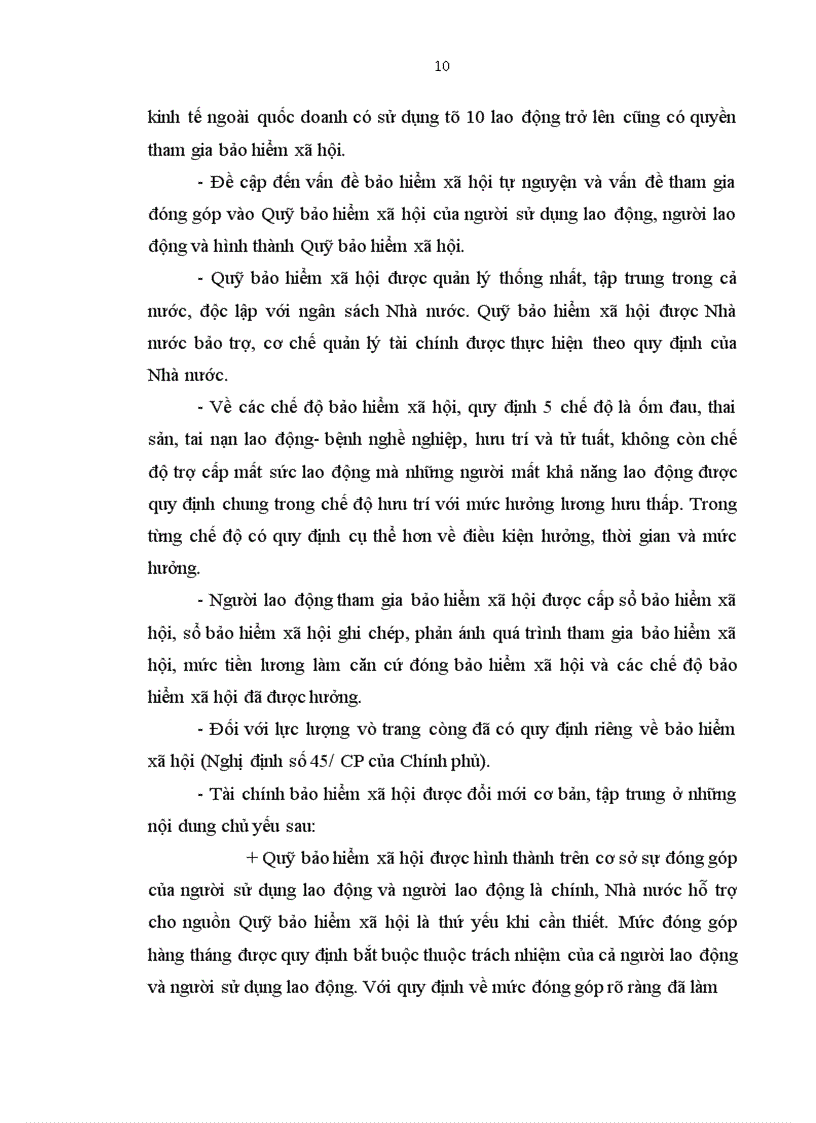 10

kinh tế ngoài quốc doanh có sử dụng tõ 10 lao động trở lên cũng có quyền tham gia bảo hiểm xã hội.

- Đề cập đến vấn đề bảo hiểm xã hội tự nguyện và vấn đề tham gia đóng góp vào Quỹ bảo hiểm xã hội của người sử dụng lao động, người lao động và hình thành Quỹ bảo hiểm xã hội.

- Quỹ bảo hiểm xã hội được quản lý thống nhất, tập trung trong cả nước, độc lập với ngân sách Nhà nước. Quỹ bảo hiểm xã hội được Nhà nước bảo trợ, cơ chế quản lý tài chính được thực hiện theo quy định của Nhà nước.

- Về các chế độ bảo hiểm xã hội, quy định 5 chế độ là ốm đau, thai sản, tai nạn lao động- bệnh nghề nghiệp, hưu trí và tử tuất, không còn chế độ trợ cấp mất sức lao động mà những người mất khả năng lao động được quy định chung trong chế độ hưu trí với mức hưởng lương hưu thấp. Trong từng chế độ có quy định cụ thể hơn về điều kiện hưởng, thời gian và mức hưởng.

- Người lao động tham gia bảo hiểm xã hội được cấp sổ bảo hiểm xã hội, sổ bảo hiểm xã hội ghi chép, phản ánh quá trình tham gia bảo hiểm xã hội, mức tiền lương làm căn cứ đóng bảo hiểm xã hội và các chế độ bảo hiểm xã hội đã được hưởng.

- Đối với lực lượng vò trang còng đã có quy định riêng về bảo hiểm xã hội (Nghị định số 45/ CP của Chính phủ).

- Tài chính bảo hiểm xã hội được đổi mới cơ bản, tập trung ở những nội dung chủ yếu sau:

+ Quỹ bảo hiểm xã hội được hình thành trên cơ sở sự đóng góp của người sử dụng lao động và người lao động là chính, Nhà nước hỗ trợ cho nguồn Quỹ bảo hiểm xã hội là thứ yếu khi cần thiết. Mức đóng góp hàng tháng được quy định bắt buộc thuộc trách nhiệm của cả người lao động và người sử dụng lao động. Với quy định về mức đóng góp rõ ràng đã làm